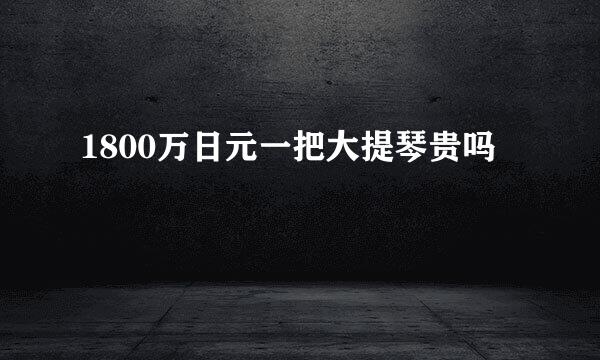 1800万日元一把大提琴贵吗